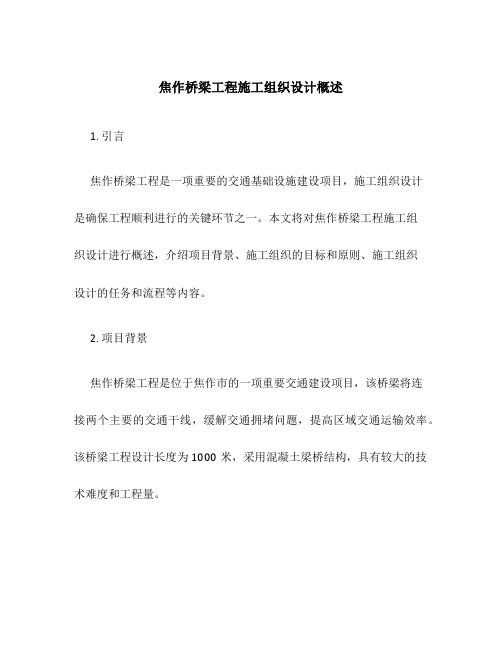 焦作桥梁工程施工组织设计概述

1. 引言

焦作桥梁工程是一项重要的交通基础设施建设项目，施工组织设计是确保工程顺利进行的关键环节之一。本文将对焦作桥梁工程施工组织设计进行概述，介绍项目背景、施工组织的目标和原则、施工组织设计的任务和流程等内容。

2. 项目背景

焦作桥梁工程是位于焦作市的一项重要交通建设项目，该桥梁将连接两个主要的交通干线，缓解交通拥堵问题，提高区域交通运输效率。该桥梁工程设计长度为1000 米，采用混凝土梁桥结构，具有较大的技术难度和工程量。